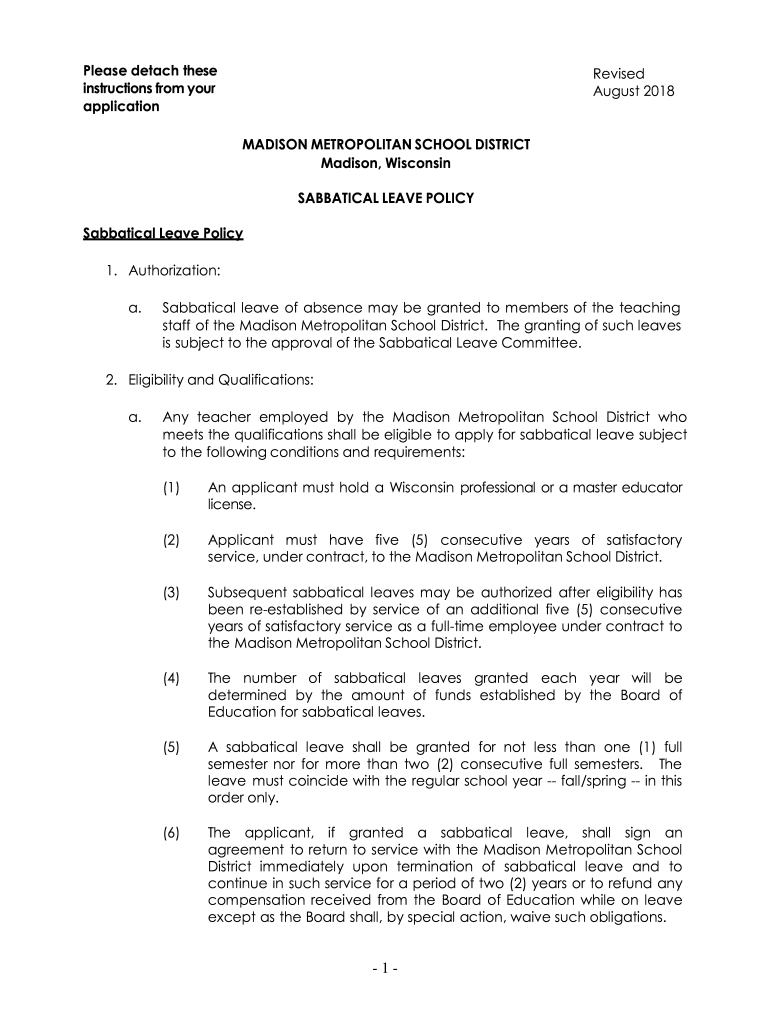 Please detach these instructions from your application

Revised
August 2018

MADISON METROPOLITAN SCHOOL DISTRICT
Madison, Wisconsin

SABBATICAL LEAVE POLICY

Sabbatical Leave Policy

1. Authorization:

a. Sabbatical leave of absence may be granted to members of the teaching staff of the Madison Metropolitan School District. The granting of such leaves is subject to the approval of the Sabbatical Leave Committee.

2. Eligibility and Qualifications:

a. Any teacher employed by the Madison Metropolitan School District who meets the qualifications shall be eligible to apply for sabbatical leave subject to the following conditions and requirements:

(1) An applicant must hold a Wisconsin professional or a master educator license.

(2) Applicant must have five (5) consecutive years of satisfactory service, under contract, to the Madison Metropolitan School District.

(3) Subsequent sabbatical leaves may be authorized after eligibility has been re-established by service of an additional five (5) consecutive years of satisfactory service as a full-time employee under contract to the Madison Metropolitan School District.

(4) The number of sabbatical leaves granted each year will be determined by the amount of funds established by the Board of Education for sabbatical leaves.

(5) A sabbatical leave shall be granted for not less than one (1) full semester nor for more than two (2) consecutive full semesters. The leave must coincide with the regular school year -- fall/spring -- in this order only.

(6) The applicant, if granted a sabbatical leave, shall sign an agreement to return to service with the Madison Metropolitan School District immediately upon termination of sabbatical leave and to continue in such service for a period of two (2) years or to refund any compensation received from the Board of Education while on leave except as the Board shall, by special action, waive such obligations.

- 1 -